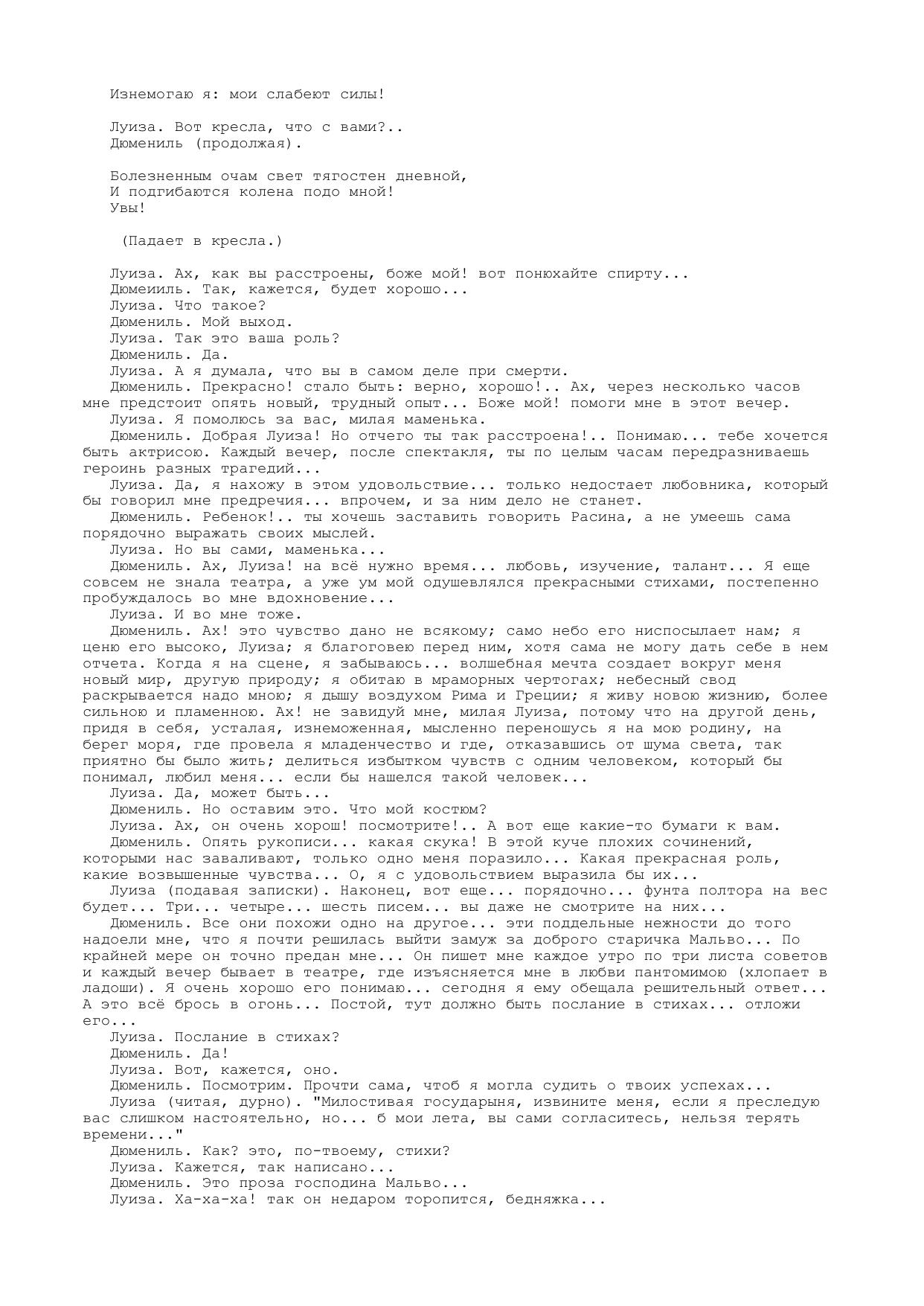 Изнемогаю я: мои слабеют силы!

Луиза. Вот кресла, что с вами?..
Дюмениль (продолжая).

Болезненным очам свет тягостен дневной,
И подгибаются колена подо мной!
Увы!

(Падает в кресла.)

Луиза. Ах, как вы расстроены, боже мой! вот понюхайте спирту...
Дюмеииль. Так, кажется, будет хорошо...
Луиза. Что такое?
Дюмениль. Мой выход.
Луиза. Так это ваша роль?
Дюмениль. Да.
Луиза. А я думала, что вы в самом деле при смерти.
Дюмениль. Прекрасно! стало быть: верно, хорошо!.. Ах, через несколько часов мне предстоит опять новый, трудный опыт... Боже мой! помоги мне в этот вечер.
Луиза. Я помолюсь за вас, милая маменька.
Дюмениль. Добрая Луиза! Но отчего ты так расстроена!.. Понимаю... тебе хочется быть актрисою. Каждый вечер, после спектакля, ты по целым часам передразниваешь героинь разных трагедий...
Луиза. Да, я нахожу в этом удовольствие... только недостает любовника, который бы говорил мне предречия... впрочем, и за ним дело не станет.
Дюмениль. Ребенок!.. ты хочешь заставить говорить Расина, а не умеешь сама порядочно выражать своих мыслей.
Луиза. Но вы сами, маменька...
Дюмениль. Ах, Луиза! на всё нужно время... любовь, изучение, талант... Я еще совсем не знала театра, а уже ум мой одушевлялся прекрасными стихами, постепенно пробуждалось во мне вдохновение...
Луиза. И во мне тоже.
Дюмениль. Ах! это чувство дано не всякому; само небо его ниспосылает нам; я ценю его высоко, Луиза; я благоговею перед ним, хотя сама не могу дать себе в нем отчета. Когда я на сцене, я забываюсь... волшебная мечта создает вокруг меня новый мир, другую природу; я обитаю в мраморных чертогах; небесный свод раскрывается надо мною; я дышу воздухом Рима и Греции; я живу новою жизнию, более сильною и пламенною. Ах! не завидуй мне, милая Луиза, потому что на другой день, придя в себя, усталая, изнеможенная, мысленно переношусь я на мою родину, на берег моря, где провела я младенчество и где, отказавшись от шума света, так приятно бы было жить; делиться избытком чувств с одним человеком, который бы понимал, любил меня... если бы нашелся такой человек...
Луиза. Да, может быть...
Дюмениль. Но оставим это. Что мой костюм?
Луиза. Ах, он очень хорош! посмотрите!.. А вот еще какие-то бумаги к вам.
Дюмениль. Опять рукописи... какая скука! В этой куче плохих сочинений, которыми нас заваливают, только одно меня поразило... Какая прекрасная роль, какие возвышенные чувства... О, я с удовольствием выразила бы их...
Луиза (подавая записки). Наконец, вот еще... порядочно... фунта полтора на вес будет... Три... четыре... шесть писем... вы даже не смотрите на них...
Дюмениль. Все они похожи одно на другое... эти поддельные нежности до того надоели мне, что я почти решилась выйти замуж за доброго старичка Мальво... По крайней мере он точно предан мне... Он пишет мне каждое утро по три листа советов и каждый вечер бывает в театре, где изъясняется мне в любви пантомимою (хлопает в ладоши). Я очень хорошо его понимаю... сегодня я ему обещала решительный ответ... А это всё брось в огонь... Постой, тут должно быть послание в стихах... отложи его...
Луиза. Послание в стихах?
Дюмениль. Да!
Луиза. Вот, кажется, оно.
Дюмениль. Посмотрим. Прочти сама, чтоб я могла судить о твоих успехах...
Луиза (читая, дурно). "Милостивая государыня, извините меня, если я преследую вас слишком настоятельно, но... б мои лета, вы сами согласитесь, нельзя терять времени..."
Дюмениль. Как? это, по-твоему, стихи?
Луиза. Кажется, так написано...
Дюмениль. Это проза господина Мальво...
Луиза. Ха-ха-ха! так он недаром торопится, бедняжка...